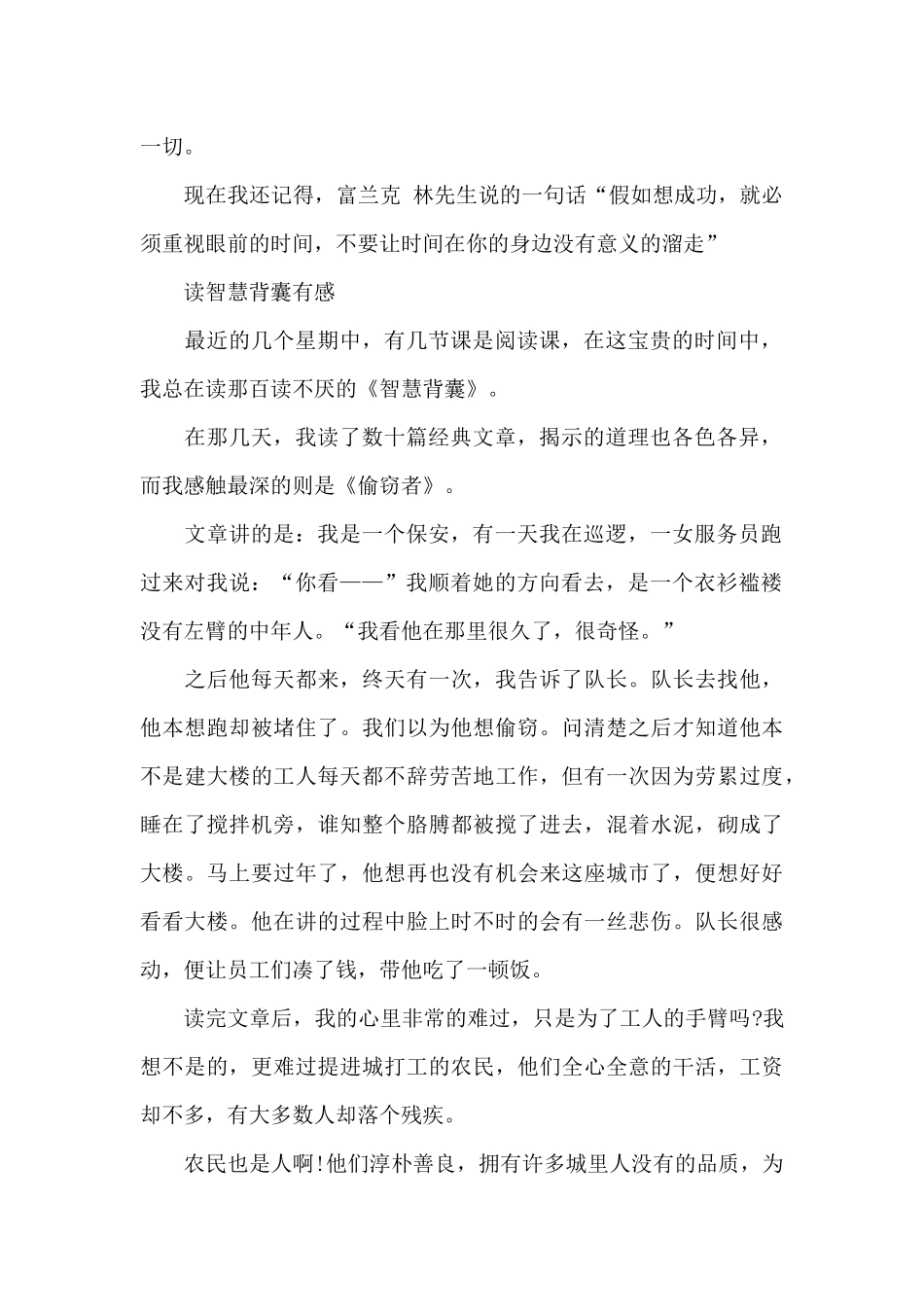 一切。

现在我还记得，富兰克 林先生说的一句话“假如想成功，就必须重视眼前的时间，不要让时间在你的身边没有意义的溜走”

读智慧背囊有感

最近的几个星期中，有几节课是阅读课，在这宝贵的时间中，我总在读那百读不厌的《智慧背囊》。

在那几天，我读了数十篇经典文章，揭示的道理也各色各异，而我感触最深的则是《偷窃者》。

文章讲的是：我是一个保安，有一天我在巡逻，一女服务员跑过来对我说：“你看——”我顺着她的方向看去，是一个衣衫褴褛没有左臂的中年人。“我看他在那里很久了，很奇怪。”

之后他每天都来，终天有一次，我告诉了队长。队长去找他，他本想跑却被堵住了。我们以为他想偷窃。问清楚之后才知道他本不是建大楼的工人每天都不辞劳苦地工作，但有一次因为劳累过度，睡在了搅拌机旁，谁知整个胳膊都被搅了进去，混着水泥，砌成了大楼。马上要过年了，他想再也没有机会来这座城市了，便想好好看看大楼。他在讲的过程中脸上时不时的会有一丝悲伤。队长很感动，便让员工们凑了钱，带他吃了一顿饭。

读完文章后，我的心里非常的难过，只是为了工人的手臂吗?我想不是的，更难过提进城打工的农民，他们全心全意的干活，工资却不多，有大多数人却落个残疾。

农民也是人啊!他们淳朴善良，拥有许多城里人没有的品质，为